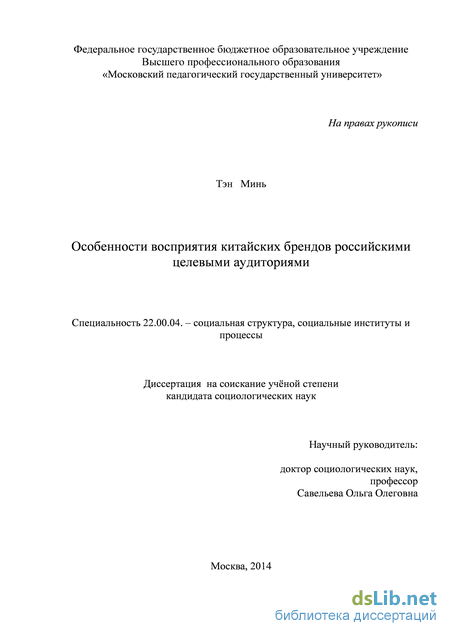 Федеральное государственное бюджетное образовательное учреждение
Высшего профессионального образования
«Московский педагогический государственный университет»

На правах рукописи

Тэн Минь

Особенности восприятия китайских брендов российскими целевыми аудиториями

Специальность 22.00.04. – социальная структура, социальные институты и процессы

Диссертация на соискание учёной степени
кандидата социологических наук

Научный руководитель:

доктор социологических наук,
профессор
Савельева Ольга Олеговна

Москва, 2014

dsLib.net
библиотека диссертаций